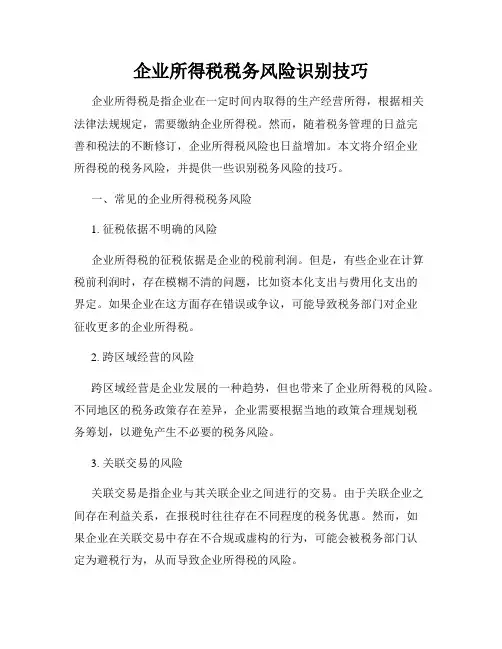 企业所得税税务风险识别技巧

企业所得税是指企业在一定时间内取得的生产经营所得，根据相关法律法规规定，需要缴纳企业所得税。然而，随着税务管理的日益完善和税法的不断修订，企业所得税风险也日益增加。本文将介绍企业所得税的税务风险，并提供一些识别税务风险的技巧。

一、常见的企业所得税税务风险

1. 征税依据不明确的风险

企业所得税的征税依据是企业的税前利润。但是，有些企业在计算税前利润时，存在模糊不清的问题，比如资本化支出与费用化支出的界定。如果企业在这方面存在错误或争议，可能导致税务部门对企业征收更多的企业所得税。

2. 跨区域经营的风险

跨区域经营是企业发展的一种趋势，但也带来了企业所得税的风险。不同地区的税务政策存在差异，企业需要根据当地的政策合理规划税务筹划，以避免产生不必要的税务风险。

3. 关联交易的风险

关联交易是指企业与其关联企业之间进行的交易。由于关联企业之间存在利益关系，在报税时往往存在不同程度的税务优惠。然而，如果企业在关联交易中存在不合规或虚构的行为，可能会被税务部门认定为避税行为，从而导致企业所得税的风险。